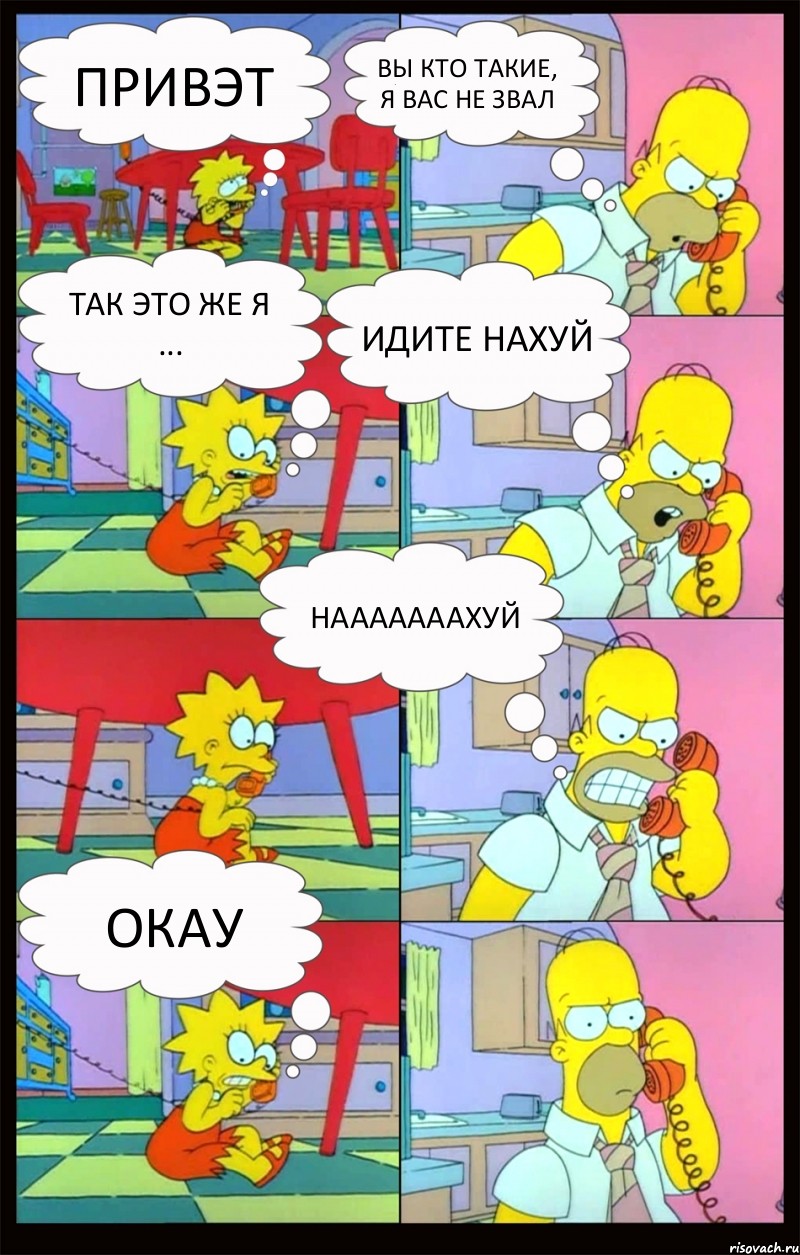 ПРИВЭТ

ВЫ КТО ТАКИЕ, Я ВАС НЕ ЗВАЛ

ТАК ЭТО ЖЕ Я ...

ИДИТЕ НАХУЙ

НААААААХУЙ

ОКАУ

risovach.ru